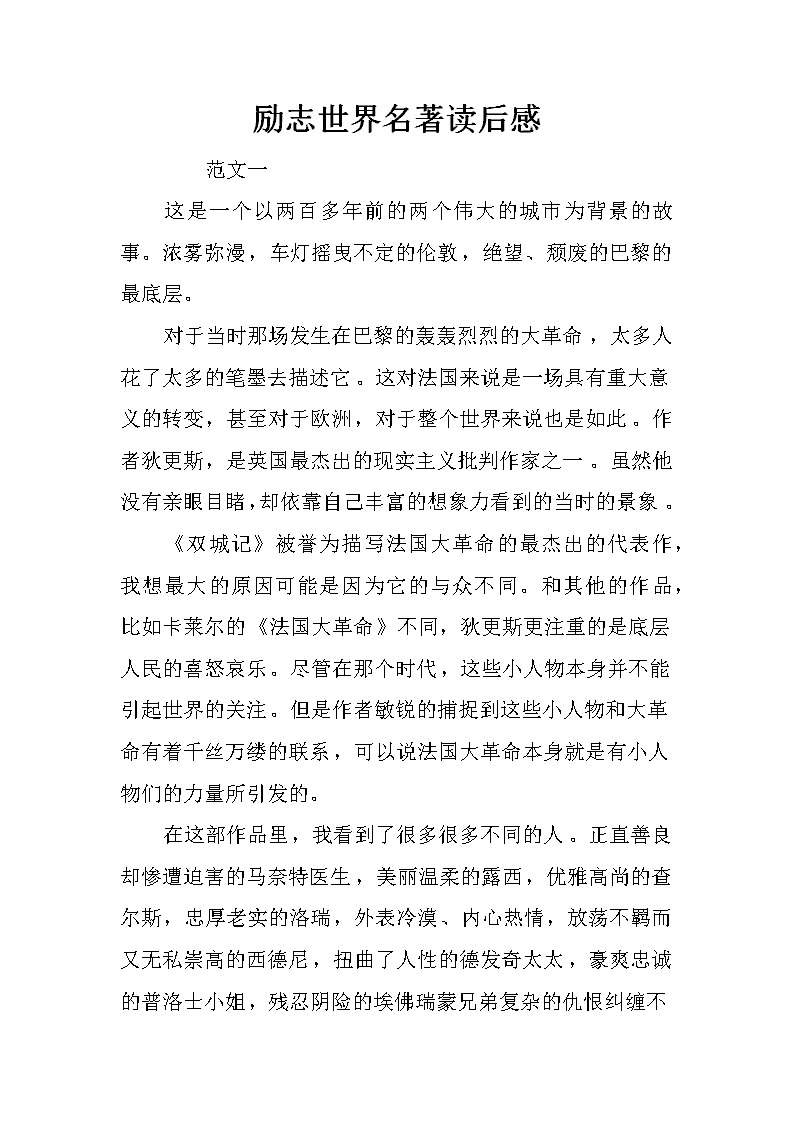 励志世界名著读后感

范文一

这是一个以两百多年前的两个伟大的城市为背景的故事。浓雾弥漫，车灯摇曳不定的伦敦，绝望、颓废的巴黎的最底层。

对于当时那场发生在巴黎的轰轰烈烈的大革命，太多人花了太多的笔墨去描述它。这对法国来说是一场具有重大意义的转变，甚至对于欧洲，对于整个世界来说也是如此。作者狄更斯，是英国最杰出的现实主义批判作家之一。虽然他没有亲眼目睹，却依靠自己丰富的想象力看到的当时的景象。

《双城记》被誉为描写法国大革命的最杰出的代表作，我想最大的原因可能是因为它的与众不同。和其他的作品，比如卡莱尔的《法国大革命》不同，狄更斯更注重的是底层人民的喜怒哀乐。尽管在那个时代，这些小人物本身并不能引起世界的关注。但是作者敏锐的捕捉到这些小人物和大革命有着千丝万缕的联系，可以说法国大革命本身就是有小人物们的力量所引发的。

在这部作品里，我看到了很多很多不同的人。正直善良却惨遭迫害的马奈特医生，美丽温柔的露西，优雅高尚的查尔斯，忠厚老实的洛瑞，外表冷漠、内心热情，放荡不羁而又无私崇高的西德尼，扭曲了人性的德发奇太太，豪爽忠诚的普洛士小姐，残忍阴险的埃佛瑞蒙兄弟复杂的仇恨纠缠不